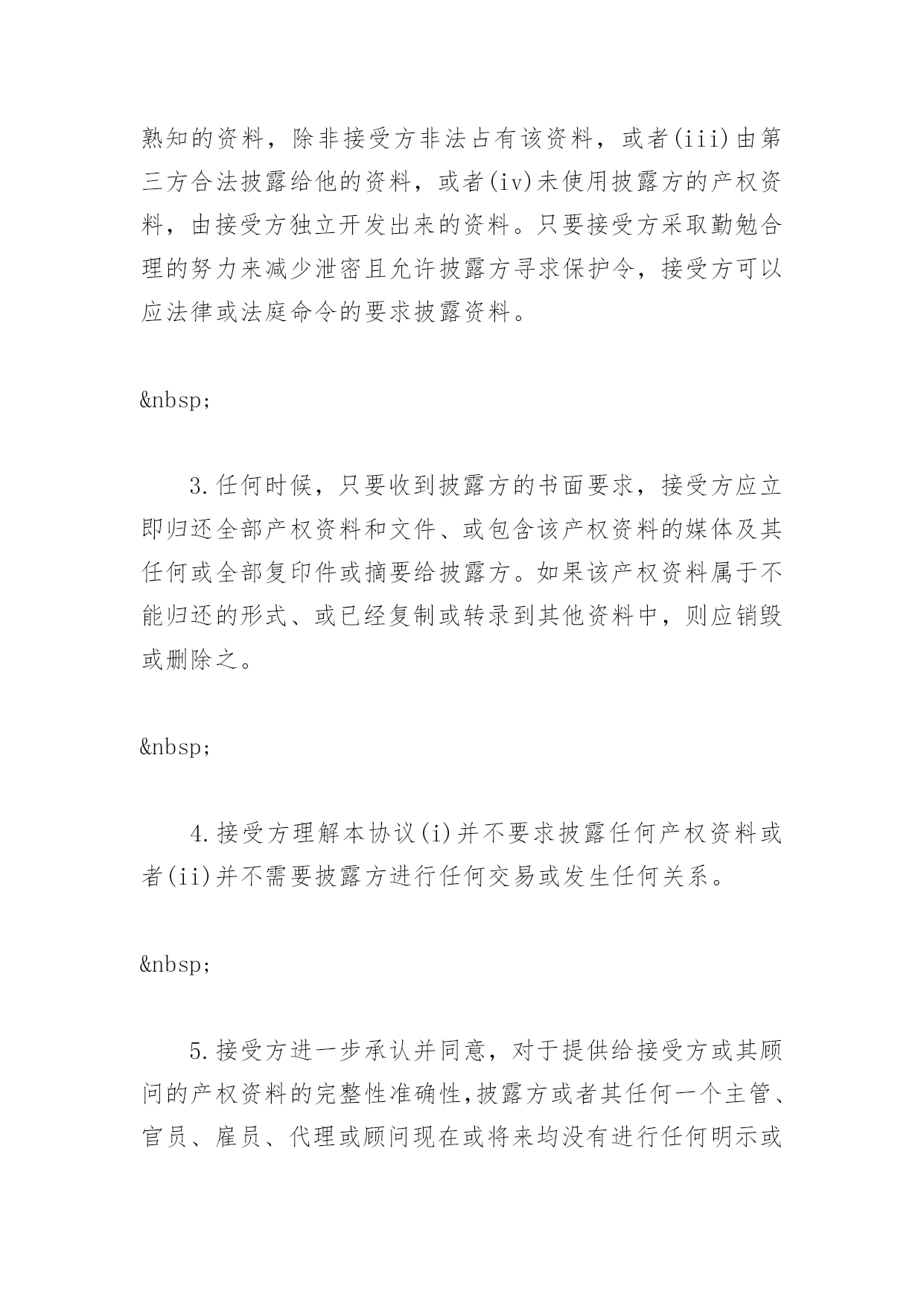 熟知的资料，除非接受方非法占有该资料，或者(iii)由第三方合法披露给他的资料，或者(iv)未使用披露方的产权资料，由接受方独立开发出来的资料。只要接受方采取勤勉合理的努力来减少泄密且允许披露方寻求保护令，接受方可以应法律或法庭命令的要求披露资料。

&nbsp;

3.任何时候，只要收到披露方的书面要求，接受方应立即归还全部产权资料和文件、或包含该产权资料的媒体及其任何或全部复印件或摘要给披露方。如果该产权资料属于不能归还的形式、或已经复制或转录到其他资料中，则应销毁或删除之。

&nbsp;

4.接受方理解本协议(i)并不要求披露任何产权资料或者(ii)并不需要披露方进行任何交易或发生任何关系。

&nbsp;

5.接受方进一步承认并同意，对于提供给接受方或其顾问的产权资料的完整性准确性,披露方或者其任何一个主管、官员、雇员、代理或顾问现在或将来均没有进行任何明示或